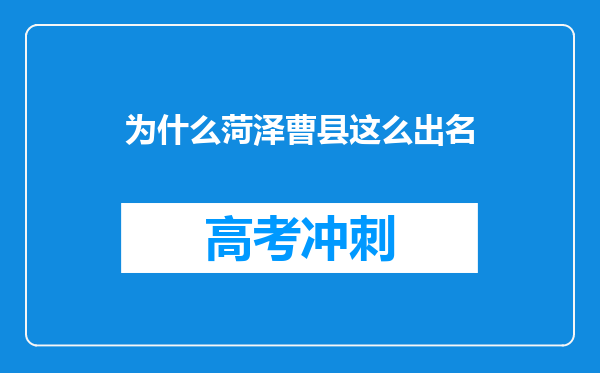 为什么菏泽曹县这么出名

高考冲刺